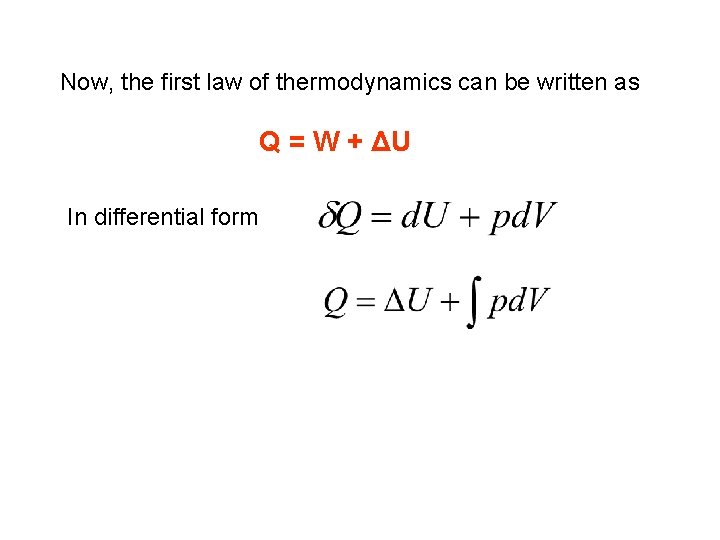 Now, the first law of thermodynamics can be written as

$Q = W + \Delta U$

In differential form $\delta Q = dU + pdV$

$Q = \Delta U + \int pdV$